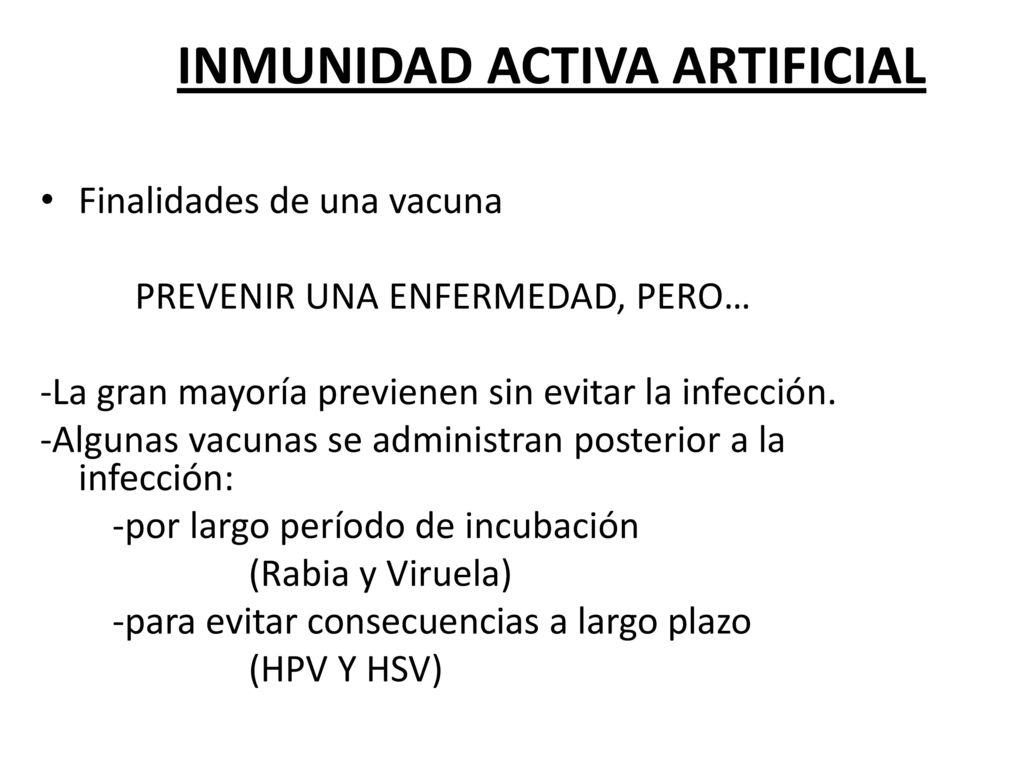 INMUNIDAD ACTIVA ARTIFICIAL

• Finalidades de una vacuna

PREVENIR UNA ENFERMEDAD, PERO…

-La gran mayoría previenen sin evitar la infección.
-Algunas vacunas se administran posterior a la infección:
-por largo período de incubación
(Rabia y Viruela)
-para evitar consecuencias a largo plazo
(HPV Y HSV)